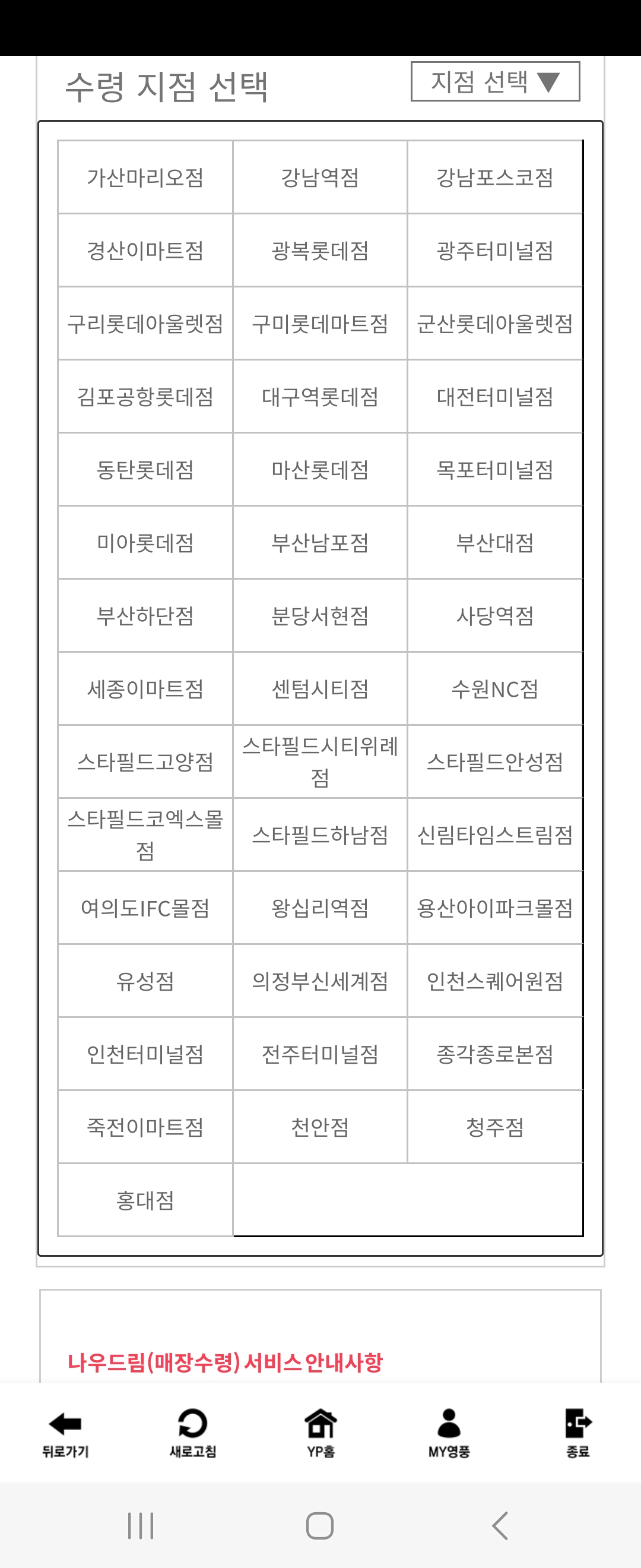 수령 지점 선택

지점 선택 ▼

| 가산마리오점 | 강남역점 | 강남포스코점 |
|---|---|---|
| 경산이마트점 | 광복롯데점 | 광주터미널점 |
| 구리롯데아울렛점 | 구미롯데마트점 | 군산롯데아울렛점 |
| 김포공항롯데점 | 대구역롯데점 | 대전터미널점 |
| 동탄롯데점 | 마산롯데점 | 목포터미널점 |
| 미아롯데점 | 부산남포점 | 부산대점 |
| 부산하단점 | 분당서현점 | 사당역점 |
| 세종이마트점 | 센텀시티점 | 수원NC점 |
| 스타필드고양점 | 스타필드시티위례점 | 스타필드안성점 |
| 스타필드코엑스몰점 | 스타필드하남점 | 신림타임스트림점 |
| 여의도IFC몰점 | 왕십리역점 | 용산아이파크몰점 |
| 유성점 | 의정부신세계점 | 인천스퀘어원점 |
| 인천터미널점 | 전주터미널점 | 종각종로본점 |
| 죽전이마트점 | 천안점 | 청주점 |
| 홍대점 | | |

나우드림(매장수령) 서비스 안내사항

뒤로가기 새로고침 YP홈 MY영풍 종료